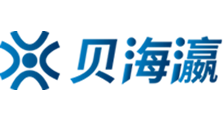 贝海瀛